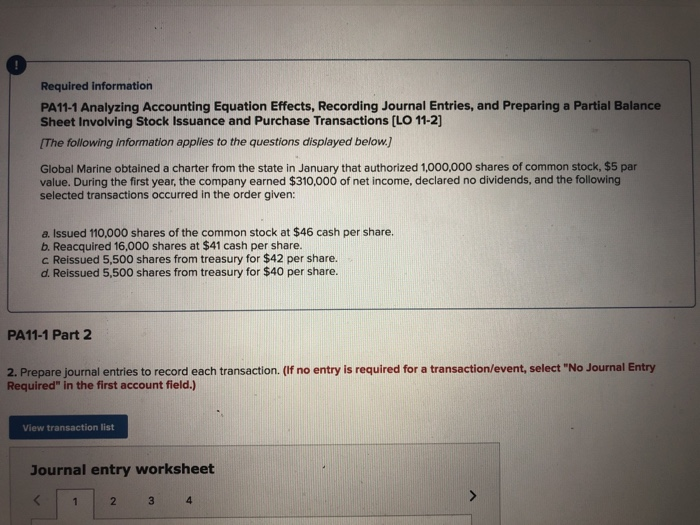 !

Required information

PA11-1 Analyzing Accounting Equation Effects, Recording Journal Entries, and Preparing a Partial Balance Sheet Involving Stock Issuance and Purchase Transactions [LO 11-2]

[The following information applies to the questions displayed below.]

Global Marine obtained a charter from the state in January that authorized 1,000,000 shares of common stock, $5 par value. During the first year, the company earned $310,000 of net income, declared no dividends, and the following selected transactions occurred in the order given:

a. Issued 110,000 shares of the common stock at $46 cash per share.
b. Reacquired 16,000 shares at $41 cash per share.
c. Reissued 5,500 shares from treasury for $42 per share.
d. Reissued 5,500 shares from treasury for $40 per share.

PA11-1 Part 2

2. Prepare journal entries to record each transaction. (If no entry is required for a transaction/event, select "No Journal Entry Required" in the first account field.)

View transaction list

Journal entry worksheet

< 1 2 3 4 >